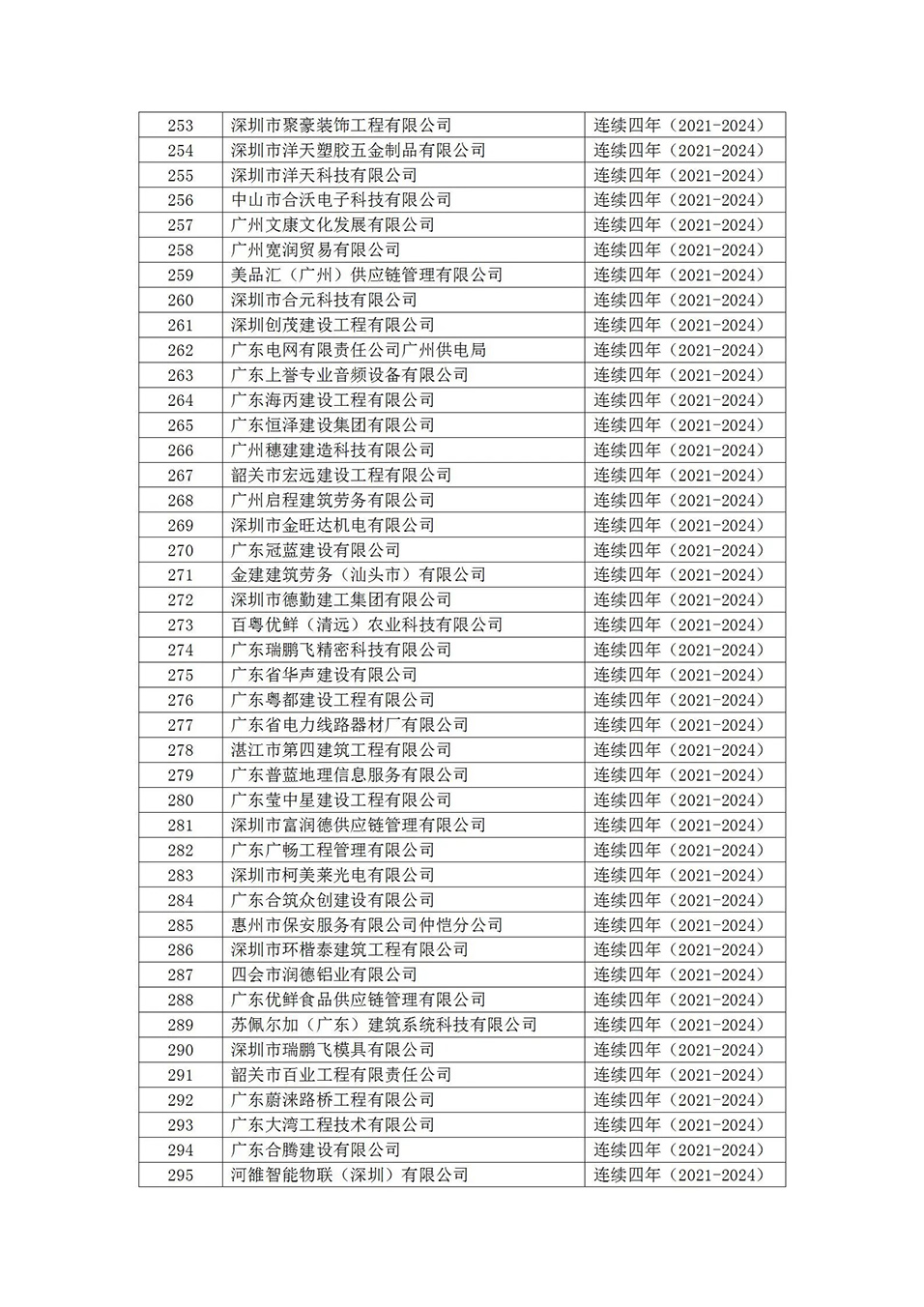 | | | |
|---|---|---|
| 253 | 深圳市聚豪装饰工程有限公司 | 连续四年（2021-2024） |
| 254 | 深圳市洋天塑胶五金制品有限公司 | 连续四年（2021-2024） |
| 255 | 深圳市洋天科技有限公司 | 连续四年（2021-2024） |
| 256 | 中山市合沃电子科技有限公司 | 连续四年（2021-2024） |
| 257 | 广州文康文化发展有限公司 | 连续四年（2021-2024） |
| 258 | 广州宽润贸易有限公司 | 连续四年（2021-2024） |
| 259 | 美品汇（广州）供应链管理有限公司 | 连续四年（2021-2024） |
| 260 | 深圳市合元科技有限公司 | 连续四年（2021-2024） |
| 261 | 深圳创茂建设工程有限公司 | 连续四年（2021-2024） |
| 262 | 广东电网有限责任公司广州供电局 | 连续四年（2021-2024） |
| 263 | 广东上誉专业音频设备有限公司 | 连续四年（2021-2024） |
| 264 | 广东海丙建设工程有限公司 | 连续四年（2021-2024） |
| 265 | 广东恒泽建设集团有限公司 | 连续四年（2021-2024） |
| 266 | 广州穗建建造科技有限公司 | 连续四年（2021-2024） |
| 267 | 韶关市宏远建设工程有限公司 | 连续四年（2021-2024） |
| 268 | 广州启程建筑劳务有限公司 | 连续四年（2021-2024） |
| 269 | 深圳市金旺达机电有限公司 | 连续四年（2021-2024） |
| 270 | 广东冠蓝建设有限公司 | 连续四年（2021-2024） |
| 271 | 金建建筑劳务（汕头市）有限公司 | 连续四年（2021-2024） |
| 272 | 深圳市德勤建工集团有限公司 | 连续四年（2021-2024） |
| 273 | 百粤优鲜（清远）农业科技有限公司 | 连续四年（2021-2024） |
| 274 | 广东瑞鹏飞精密科技有限公司 | 连续四年（2021-2024） |
| 275 | 广东省华声建设有限公司 | 连续四年（2021-2024） |
| 276 | 广东粤都建设工程有限公司 | 连续四年（2021-2024） |
| 277 | 广东省电力线路器材厂有限公司 | 连续四年（2021-2024） |
| 278 | 湛江市第四建筑工程有限公司 | 连续四年（2021-2024） |
| 279 | 广东普蓝地理信息服务有限公司 | 连续四年（2021-2024） |
| 280 | 广东莹中星建设工程有限公司 | 连续四年（2021-2024） |
| 281 | 深圳市富润德供应链管理有限公司 | 连续四年（2021-2024） |
| 282 | 广东广畅工程管理有限公司 | 连续四年（2021-2024） |
| 283 | 深圳市柯美莱光电有限公司 | 连续四年（2021-2024） |
| 284 | 广东合筑众创建设有限公司 | 连续四年（2021-2024） |
| 285 | 惠州市保安服务有限公司仲恺分公司 | 连续四年（2021-2024） |
| 286 | 深圳市环楷泰建筑工程有限公司 | 连续四年（2021-2024） |
| 287 | 四会市润德铝业有限公司 | 连续四年（2021-2024） |
| 288 | 广东优鲜食品供应链管理有限公司 | 连续四年（2021-2024） |
| 289 | 苏佩尔加（广东）建筑系统科技有限公司 | 连续四年（2021-2024） |
| 290 | 深圳市瑞鹏飞模具有限公司 | 连续四年（2021-2024） |
| 291 | 韶关市百业工程有限责任公司 | 连续四年（2021-2024） |
| 292 | 广东蔚涞路桥工程有限公司 | 连续四年（2021-2024） |
| 293 | 广东大湾工程技术有限公司 | 连续四年（2021-2024） |
| 294 | 广东合腾建设有限公司 | 连续四年（2021-2024） |
| 295 | 河雒智能物联（深圳）有限公司 | 连续四年（2021-2024） |